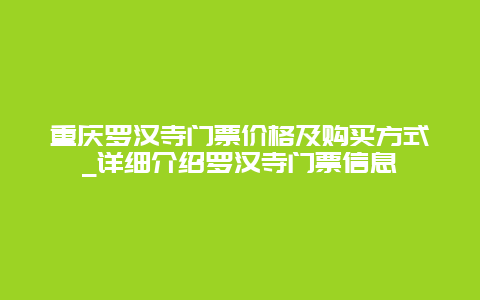 重庆罗汉寺门票价格及购买方式_详细介绍罗汉寺门票信息